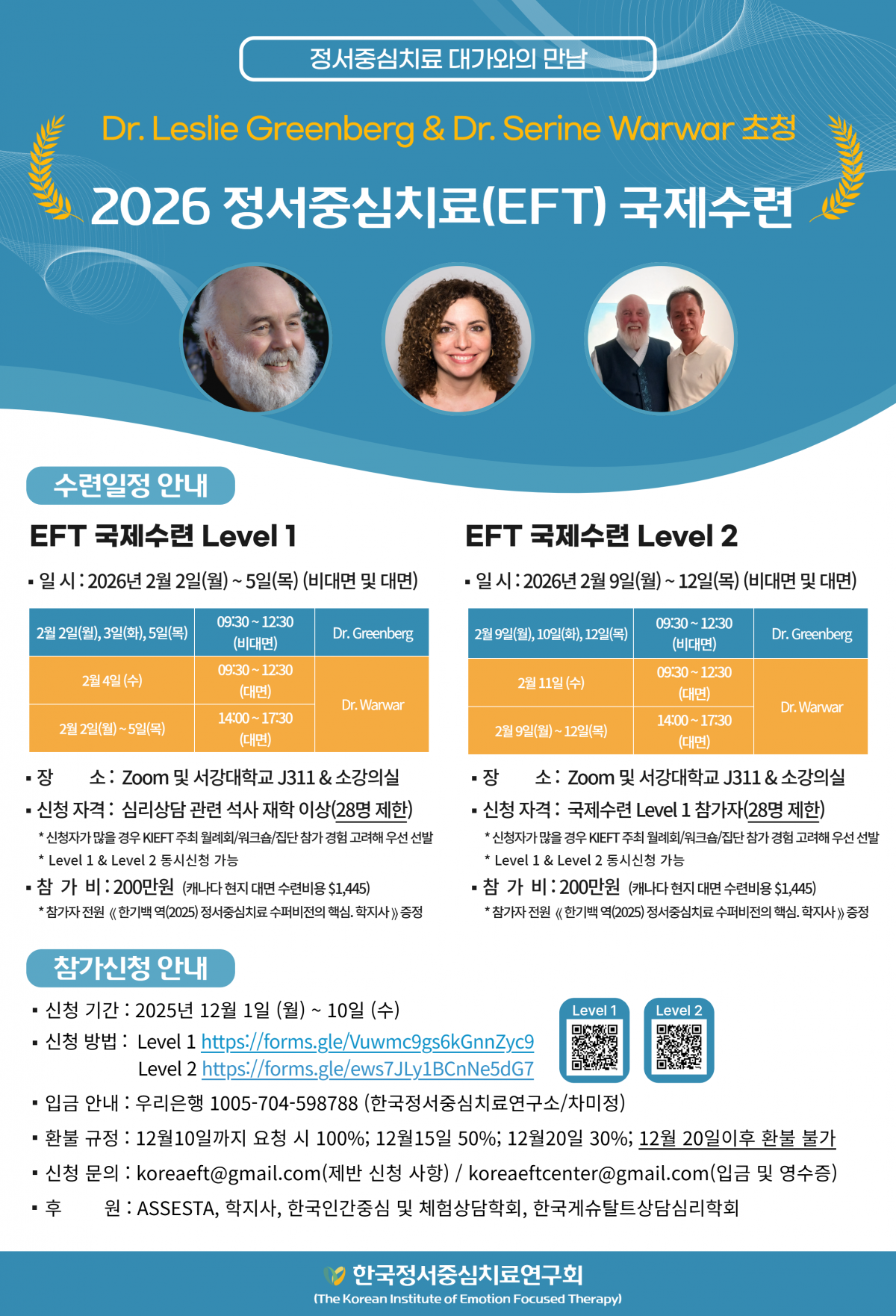 정서중심치료 대가와의 만남

Dr. Leslie Greenberg & Dr. Serine Warwar 초청

2026 정서중심치료(EFT) 국제수련

수련일정 안내

EFT 국제수련 Level 1

▪ 일 시 : 2026년 2월 2일(월) ~ 5일(목) (비대면 및 대면)

| 2월 2일(월), 3일(화), 5일(목) | 09:30 ~ 12:30 (비대면) | Dr. Greenberg |
|---|---|---|
| 2월 4일 (수) | 09:30 ~ 12:30 (대면) | Dr. Warwar |
| 2월 2일(월) ~ 5일(목) | 14:00 ~ 17:30 (대면) | |

▪ 장 소 : Zoom 및 서강대학교 J311 & 소강의실

▪ 신청 자격 : 심리상담 관련 석사 재학 이상(28명 제한)

* 신청자가 많을 경우 KIEFT 주최 월례회/워크숍/집단 참가 경험 고려해 우선 선발

* Level 1 & Level 2 동시신청 가능

▪ 참 가 비 : 200만원 (캐나다 현지 대면 수련비용 $1,445)

* 참가자 전원 《한기백 역(2025) 정서중심치료 수퍼비전의 핵심. 학지사》 증정

EFT 국제수련 Level 2

▪ 일 시 : 2026년 2월 9일(월) ~ 12일(목) (비대면 및 대면)

| 2월 9일(월), 10일(화), 12일(목) | 09:30 ~ 12:30 (비대면) | Dr. Greenberg |
|---|---|---|
| 2월 11일 (수) | 09:30 ~ 12:30 (대면) | Dr. Warwar |
| 2월 9일(월) ~ 12일(목) | 14:00 ~ 17:30 (대면) | |

▪ 장 소 : Zoom 및 서강대학교 J311 & 소강의실

▪ 신청 자격 : 국제수련 Level 1 참가자(28명 제한)

* 신청자가 많을 경우 KIEFT 주최 월례회/워크숍/집단 참가 경험 고려해 우선 선발

* Level 1 & Level 2 동시신청 가능

▪ 참 가 비 : 200만원 (캐나다 현지 대면 수련비용 $1,445)

* 참가자 전원 《한기백 역(2025) 정서중심치료 수퍼비전의 핵심. 학지사》 증정

참가신청 안내

▪ 신청 기간 : 2025년 12월 1일 (월) ~ 10일 (수)

▪ 신청 방법 : Level 1 https://forms.gle/Vuwmc9gs6kGnnZyc9
Level 2 https://forms.gle/ews7JLy1BCnNe5dG7

Level 1

Level 2

▪ 입금 안내 : 우리은행 1005-704-598788 (한국정서중심치료연구소/차미정)

▪ 환불 규정 : 12월10일까지 요청 시 100%; 12월15일 50%; 12월20일 30%; 12월 20일이후 환불 불가

▪ 신청 문의 : koreaeft@gmail.com(제반 신청 사항) / koreaeftcenter@gmail.com(입금 및 영수증)

▪ 후 원 : ASSESTA, 학지사, 한국인간중심 및 체험상담학회, 한국게슈탈트상담심리학회

한국정서중심치료연구회
(The Korean Institute of Emotion Focused Therapy)